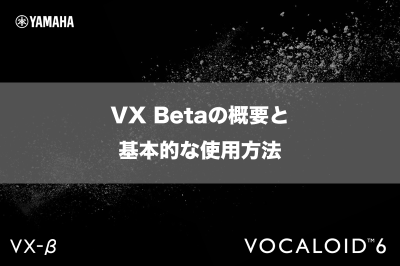 YAMAHA

VX Betaの概要と
基本的な使用方法

VX-β

VOCALOID™6